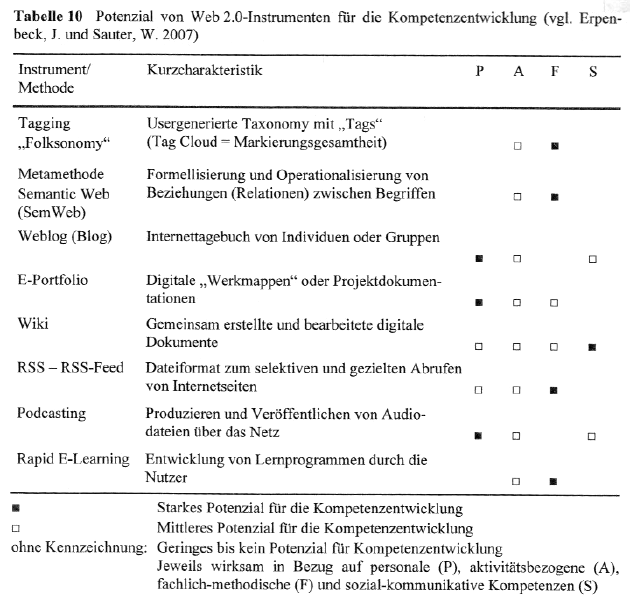 **Tabelle 10** Potenzial von Web 2.0-Instrumenten für die Kompetenzentwicklung (vgl. Erpenbeck, J. und Sauter, W. 2007)

| Instrument/ Methode | Kurzcharakteristik | P | A | F | S |
|---|---|---|---|---|---|
| Tagging „Folksonomy“ | Usergenerierte Taxonomy mit „Tags“ (Tag Cloud = Markierungsgesamtheit) | | □ | ■ | |
| Metamethode Semantic Web (SemWeb) | Formellisierung und Operationalisierung von Beziehungen (Relationen) zwischen Begriffen | | □ | ■ | |
| Weblog (Blog) | Internettagebuch von Individuen oder Gruppen | ■ | □ | | □ |
| E-Portfolio | Digitale „Werkmappen“ oder Projektdokumentationen | ■ | □ | □ | |
| Wiki | Gemeinsam erstellte und bearbeitete digitale Dokumente | □ | □ | □ | ■ |
| RSS – RSS-Feed | Dateiformat zum selektiven und gezielten Abrufen von Internetseiten | □ | □ | ■ | |
| Podcasting | Produzieren und Veröffentlichen von Audiodateien über das Netz | ■ | □ | | □ |
| Rapid E-Learning | Entwicklung von Lernprogrammen durch die Nutzer | | □ | ■ | |

■ Starkes Potenzial für die Kompetenzentwicklung
□ Mittleres Potenzial für die Kompetenzentwicklung
ohne Kennzeichnung: Geringes bis kein Potenzial für Kompetenzentwicklung
Jeweils wirksam in Bezug auf personale (P), aktivitätsbezogene (A), fachlich-methodische (F) und sozial-kommunikative Kompetenzen (S)